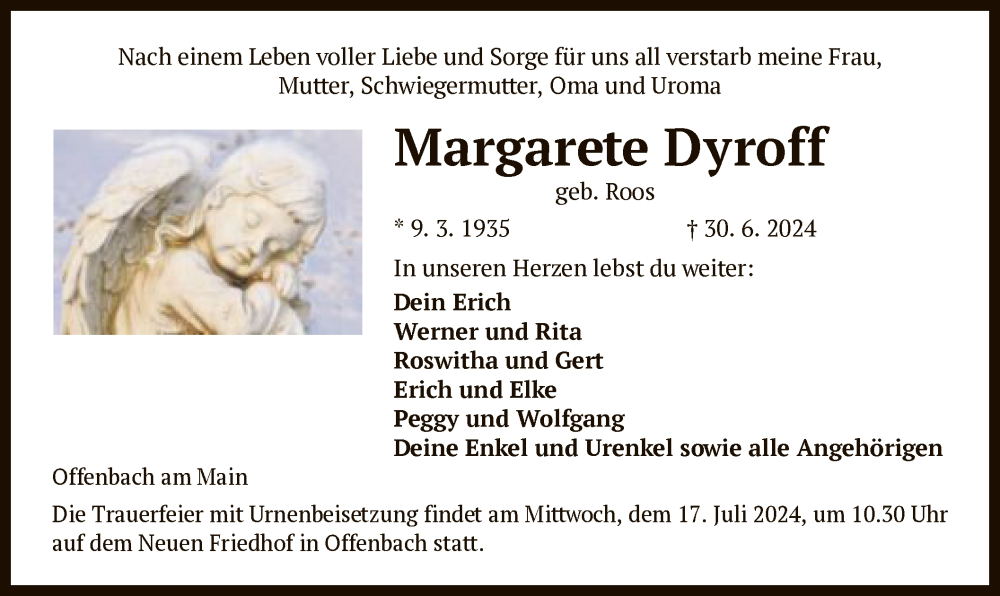 Nach einem Leben voller Liebe und Sorge für uns all verstarb meine Frau, Mutter, Schwiegermutter, Oma und Uroma

Margarete Dyroff
geb. Roos

* 9. 3. 1935 † 30. 6. 2024

In unseren Herzen lebst du weiter:

Dein Erich
Werner und Rita
Roswitha und Gert
Erich und Elke
Peggy und Wolfgang
Deine Enkel und Urenkel sowie alle Angehörigen

Offenbach am Main

Die Trauerfeier mit Urnenbeisetzung findet am Mittwoch, dem 17. Juli 2024, um 10.30 Uhr auf dem Neuen Friedhof in Offenbach statt.